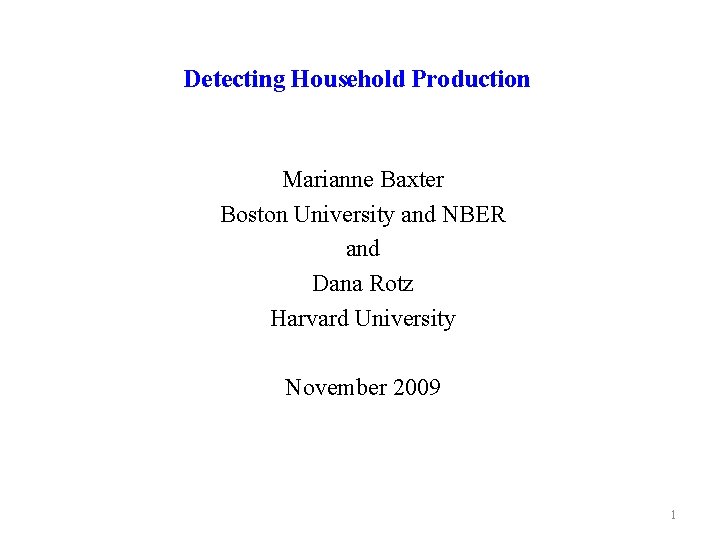 Detecting Household Production

Marianne Baxter
Boston University and NBER
and
Dana Rotz
Harvard University

November 2009

1